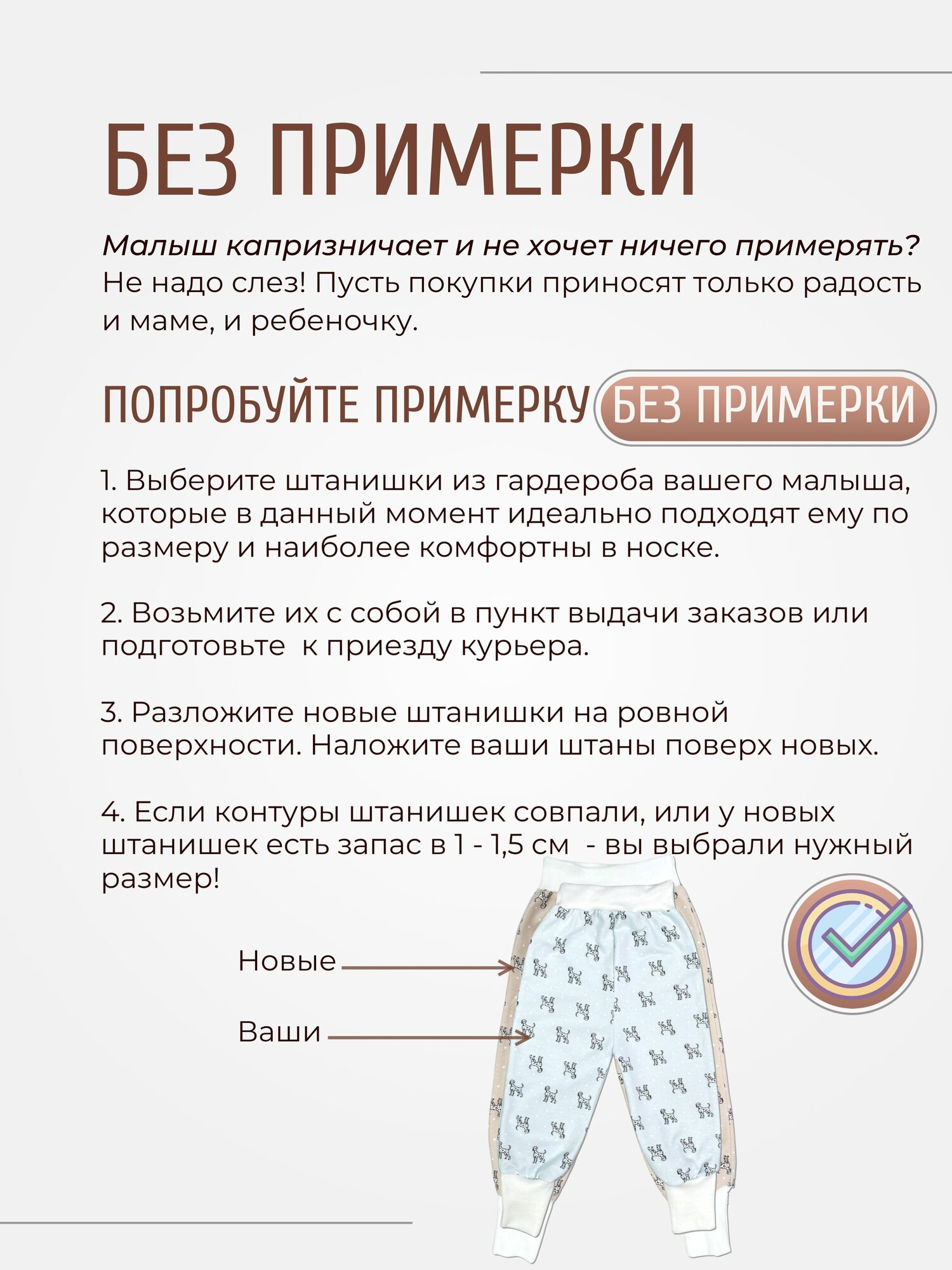 БЕЗ ПРИМЕРКИ

Малыш капризничает и не хочет ничего примерять? Не надо слез! Пусть покупки приносят только радость и маме, и ребеночку.

ПОПРОБУЙТЕ ПРИМЕРКУ БЕЗ ПРИМЕРКИ

1. Выберите штанишки из гардероба вашего малыша, которые в данный момент идеально подходят ему по размеру и наиболее комфортны в носке.

2. Возьмите их с собой в пункт выдачи заказов или подготовьте  к приезду курьера.

3. Разложите новые штанишки на ровной поверхности. Наложите ваши штаны поверх новых.

4. Если контуры штанишек совпали, или у новых штанишек есть запас в 1 - 1,5 см  - вы выбрали нужный размер!

Новые

Ваши